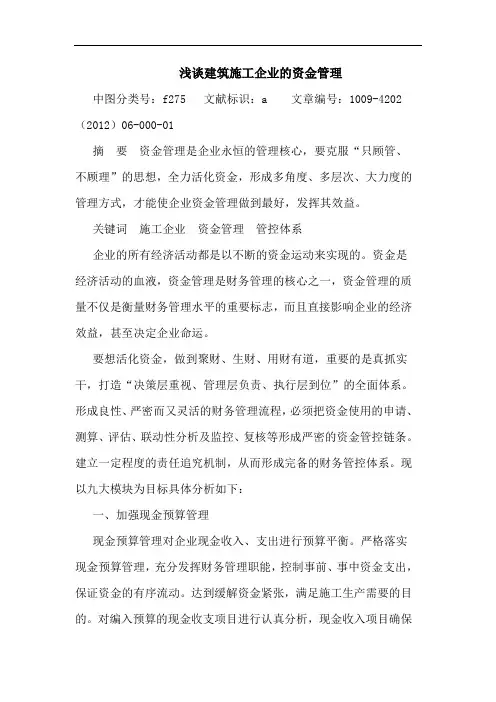 浅谈建筑施工企业的资金管理

中图分类号：f275　文献标识：a　文章编号：1009-4202（2012）06-000-01

摘　要　资金管理是企业永恒的管理核心，要克服“只顾管、不顾理”的思想，全力活化资金，形成多角度、多层次、大力度的管理方式，才能使企业资金管理做到最好，发挥其效益。

关键词　施工企业　资金管理　管控体系

企业的所有经济活动都是以不断的资金运动来实现的。资金是经济活动的血液，资金管理是财务管理的核心之一，资金管理的质量不仅是衡量财务管理水平的重要标志，而且直接影响企业的经济效益，甚至决定企业命运。

要想活化资金，做到聚财、生财、用财有道，重要的是真抓实干，打造“决策层重视、管理层负责、执行层到位”的全面体系。形成良性、严密而又灵活的财务管理流程，必须把资金使用的申请、测算、评估、联动性分析及监控、复核等形成严密的资金管控链条。建立一定程度的责任追究机制，从而形成完备的财务管控体系。现以九大模块为目标具体分析如下：

一、加强现金预算管理

现金预算管理对企业现金收入、支出进行预算平衡。严格落实现金预算管理，充分发挥财务管理职能，控制事前、事中资金支出，保证资金的有序流动。达到缓解资金紧张，满足施工生产需要的目的。对编入预算的现金收支项目进行认真分析，现金收入项目确保